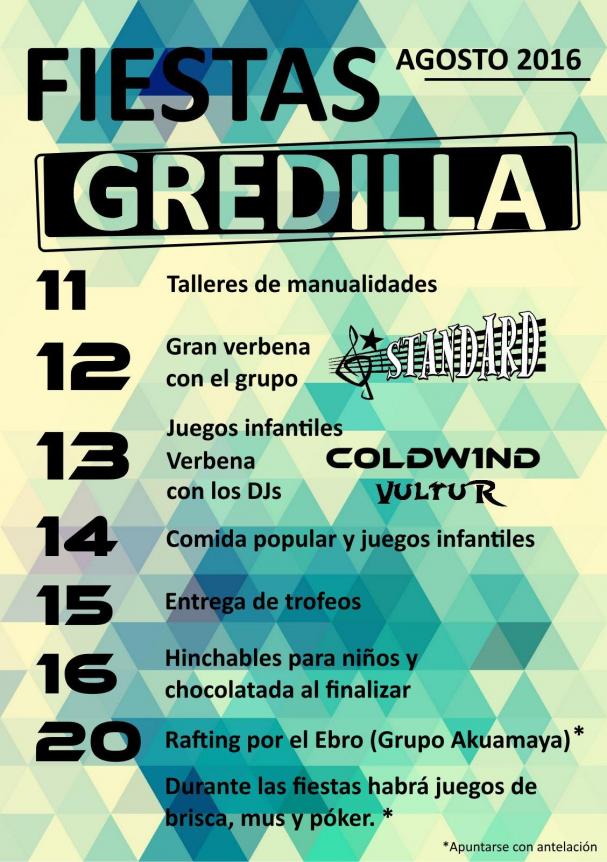 FIESTAS

AGOSTO 2016

GREDILLA

11

Talleres de manualidades

12

Gran verbena con el grupo

STANDARD

13

Juegos infantiles
Verbena con los DJs

COLDWIND
VULTUR

14

Comida popular y juegos infantiles

15

Entrega de trofeos

16

Hinchables para niños y chocolatada al finalizar

20

Rafting por el Ebro (Grupo Akuamaya)*

Durante las fiestas habrá juegos de brisca, mus y póker. *

*Apuntarse con antelación